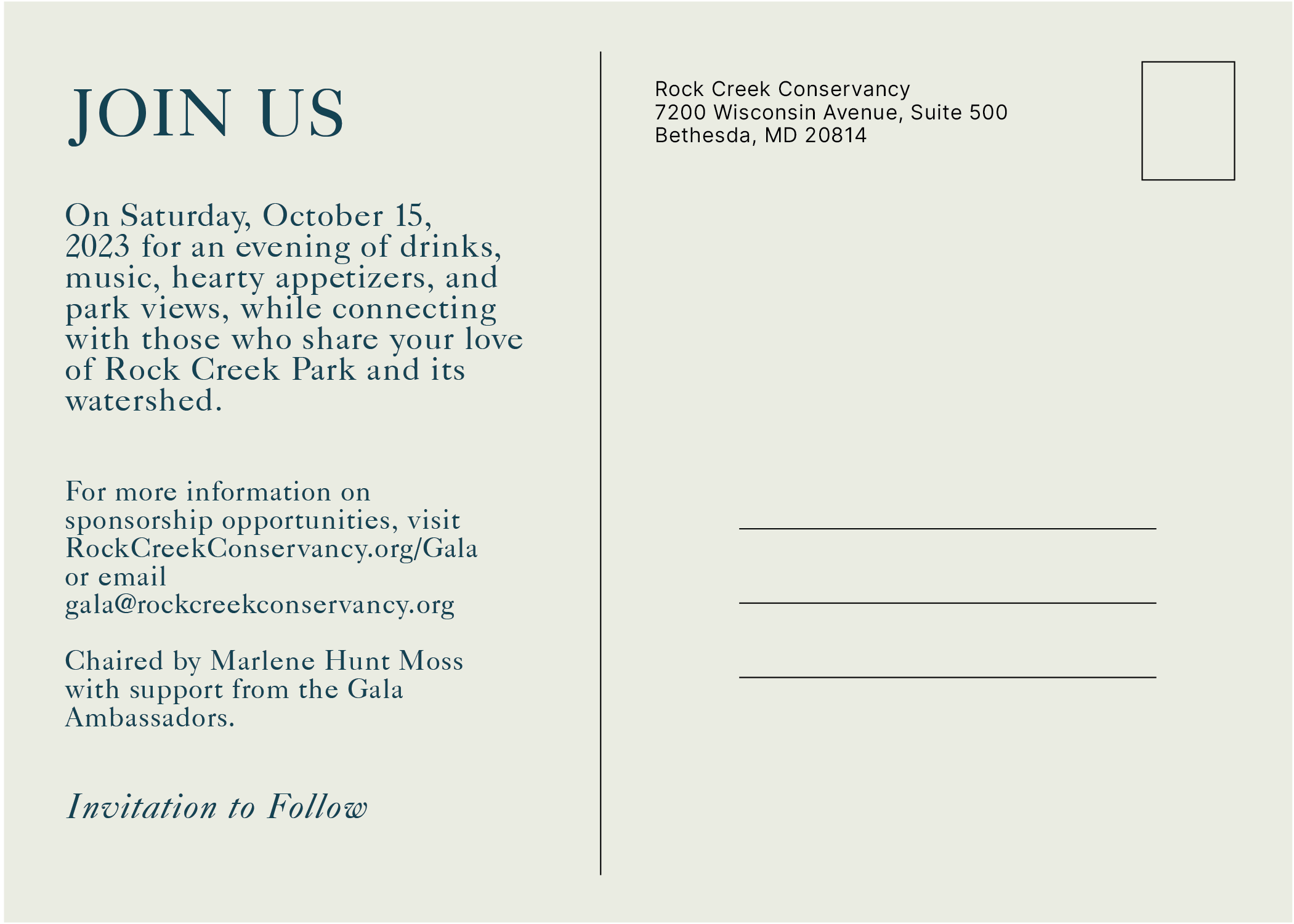 JOIN US

On Saturday, October 15, 2023 for an evening of drinks, music, hearty appetizers, and park views, while connecting with those who share your love of Rock Creek Park and its watershed.

For more information on sponsorship opportunities, visit RockCreekConservancy.org/Gala or email gala@rockcreekconservancy.org

Chaired by Marlene Hunt Moss with support from the Gala Ambassadors.

Invitation to Follow

Rock Creek Conservancy
7200 Wisconsin Avenue, Suite 500
Bethesda, MD 20814